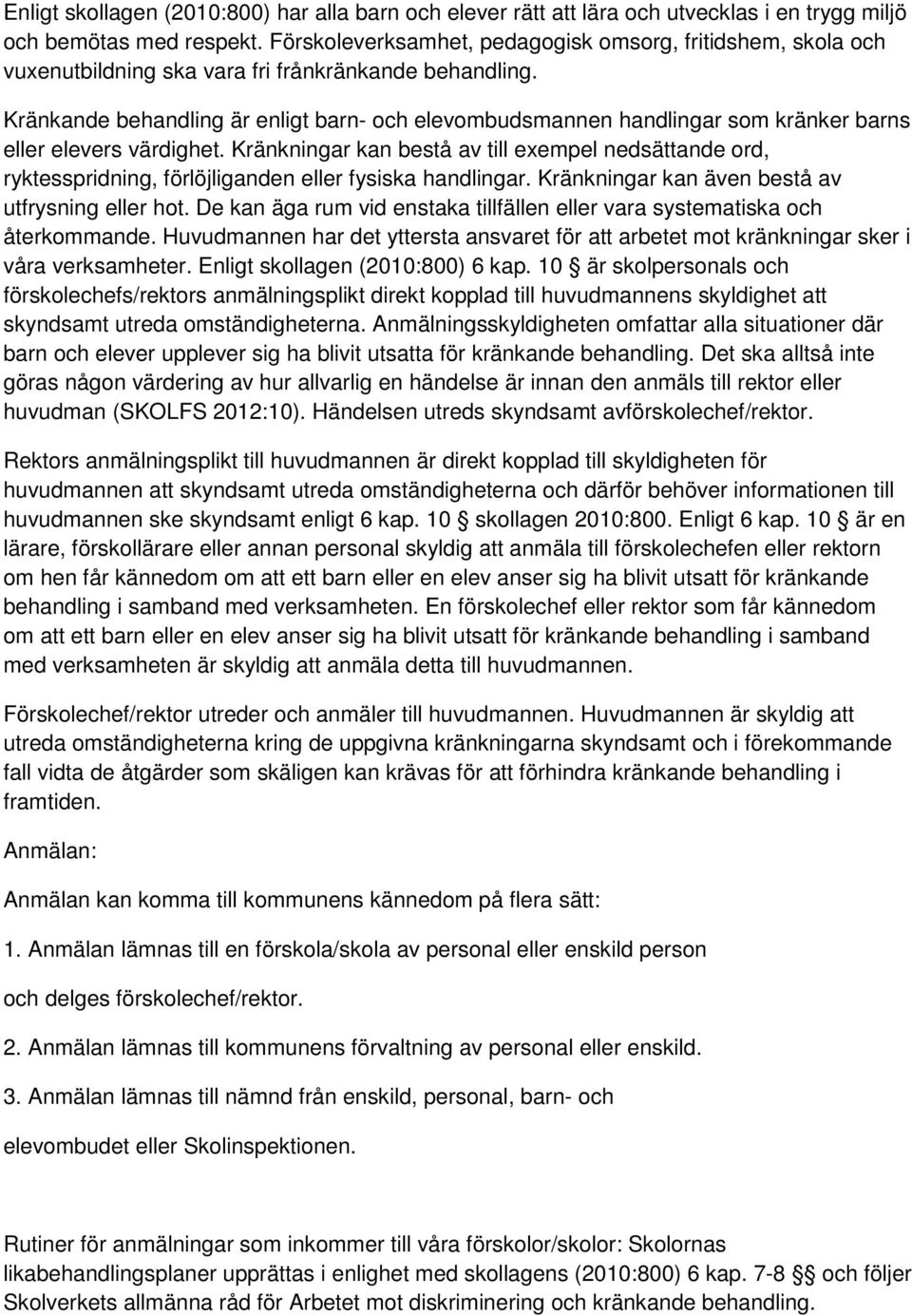 Enligt skollagen (2010:800) har alla barn och elever rätt att lära och utvecklas i en trygg miljö och bemötas med respekt. Förskoleverksamhet, pedagogisk omsorg, fritidshem, skola och vuxenutbildning ska vara fri frånkränkande behandling.

Kränkande behandling är enligt barn- och elevombudsmannen handlingar som kränker barns eller elevers värdighet. Kränkningar kan bestå av till exempel nedsättande ord, ryktesspridning, förlöjliganden eller fysiska handlingar. Kränkningar kan även bestå av utfrysning eller hot. De kan äga rum vid enstaka tillfällen eller vara systematiska och återkommande. Huvudmannen har det yttersta ansvaret för att arbetet mot kränkningar sker i våra verksamheter. Enligt skollagen (2010:800) 6 kap. 10 är skolpersonals och förskolechefs/rektors anmälningsplikt direkt kopplad till huvudmannens skyldighet att skyndsamt utreda omständigheterna. Anmälningsskyldigheten omfattar alla situationer där barn och elever upplever sig ha blivit utsatta för kränkande behandling. Det ska alltså inte göras någon värdering av hur allvarlig en händelse är innan den anmäls till rektor eller huvudman (SKOLFS 2012:10). Händelsen utreds skyndsamt avförskolechef/rektor.

Rektors anmälningsplikt till huvudmannen är direkt kopplad till skyldigheten för huvudmannen att skyndsamt utreda omständigheterna och därför behöver informationen till huvudmannen ske skyndsamt enligt 6 kap. 10 § skollagen 2010:800. Enligt 6 kap. 10 § är en lärare, förskollärare eller annan personal skyldig att anmäla till förskolechefen eller rektorn om hen får kännedom om att ett barn eller en elev anser sig ha blivit utsatt för kränkande behandling i samband med verksamheten. En förskolechef eller rektor som får kännedom om att ett barn eller en elev anser sig ha blivit utsatt för kränkande behandling i samband med verksamheten är skyldig att anmäla detta till huvudmannen.

Förskolechef/rektor utreder och anmäler till huvudmannen. Huvudmannen är skyldig att utreda omständigheterna kring de uppgivna kränkningarna skyndsamt och i förekommande fall vidta de åtgärder som skäligen kan krävas för att förhindra kränkande behandling i framtiden.

Anmälan:

Anmälan kan komma till kommunens kännedom på flera sätt:

1. Anmälan lämnas till en förskola/skola av personal eller enskild person

och delges förskolechef/rektor.

2. Anmälan lämnas till kommunens förvaltning av personal eller enskild.

3. Anmälan lämnas till nämnd från enskild, personal, barn- och

elevombudet eller Skolinspektionen.

Rutiner för anmälningar som inkommer till våra förskolor/skolor: Skolornas likabehandlingsplaner upprättas i enlighet med skollagens (2010:800) 6 kap. 7-8 §§ och följer Skolverkets allmänna råd för Arbetet mot diskriminering och kränkande behandling.